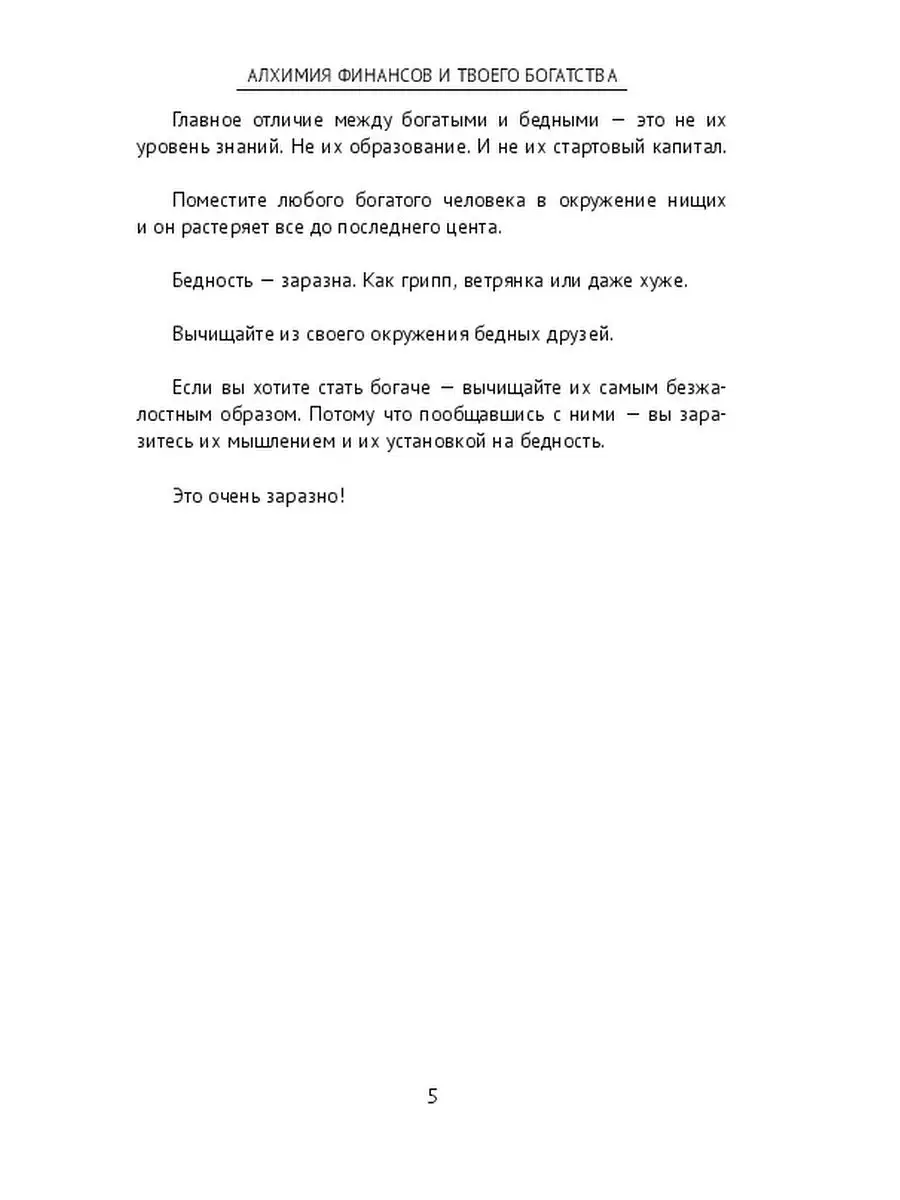 АЛХИМИЯ ФИНАНСОВ И ТВОЕГО БОГАТСТВА

Главное отличие между богатыми и бедными — это не их уровень знаний. Не их образование. И не их стартовый капитал.

Поместите любого богатого человека в окружение нищих и он растеряет все до последнего цента.

Бедность — заразна. Как грипп, ветрянка или даже хуже.

Вычищайте из своего окружения бедных друзей.

Если вы хотите стать богаче — вычищайте их самым безжалостным образом. Потому что пообщавшись с ними — вы заразитесь их мышлением и их установкой на бедность.

Это очень заразно!

5